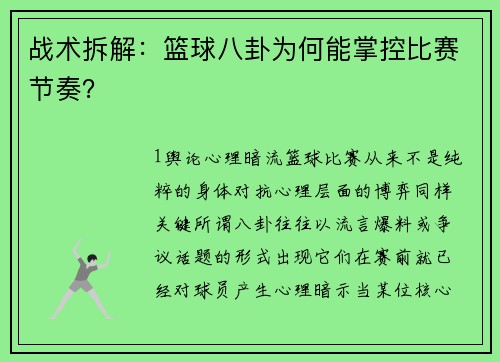 战术拆解：篮球八卦为何能掌控比赛节奏？

1舆论心理暗流篮球比赛从来不是纯粹的身体对抗心理层面的博弈同样关键所谓八卦往往以流言爆料或争议话题的形式出现它们在赛前就已经对球员产生心理暗示当某位核心